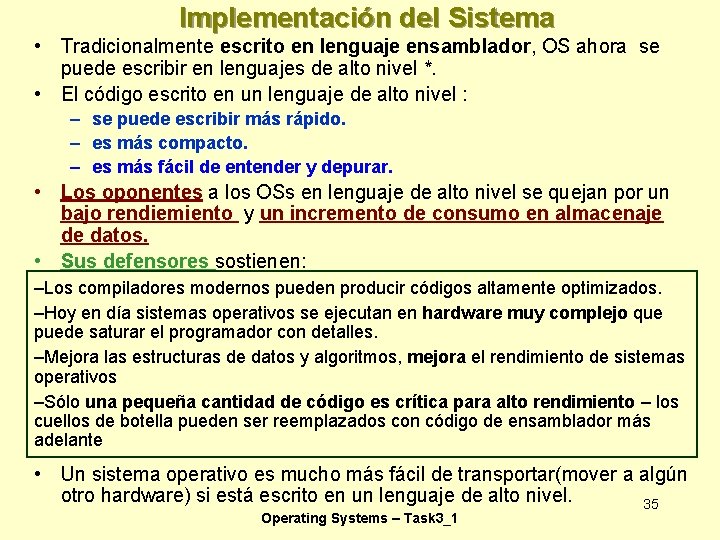 Implementación del Sistema

• Tradicionalmente escrito en lenguaje ensamblador, OS ahora se puede escribir en lenguajes de alto nivel *.

• El código escrito en un lenguaje de alto nivel :
– se puede escribir más rápido.
– es más compacto.
– es más fácil de entender y depurar.

• Los oponentes a los OSs en lenguaje de alto nivel se quejan por un bajo rendiemiento y un incremento de consumo en almacenaje de datos.

• Sus defensores sostienen:

–Los compiladores modernos pueden producir códigos altamente optimizados.

–Hoy en día sistemas operativos se ejecutan en hardware muy complejo que puede saturar el programador con detalles.

–Mejora las estructuras de datos y algoritmos, mejora el rendimiento de sistemas operativos

–Sólo una pequeña cantidad de código es crítica para alto rendimiento – los cuellos de botella pueden ser reemplazados con código de ensamblador más adelante

• Un sistema operativo es mucho más fácil de transportar(mover a algún otro hardware) si está escrito en un lenguaje de alto nivel.

35

Operating Systems – Task3_1